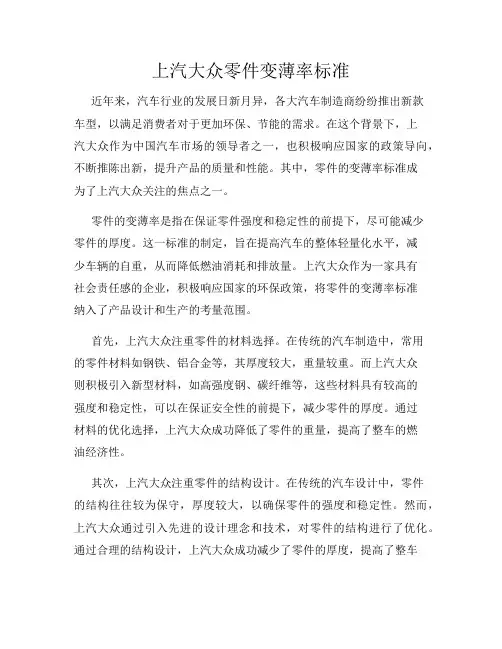 上汽大众零件变薄率标准

近年来，汽车行业的发展日新月异，各大汽车制造商纷纷推出新款车型，以满足消费者对于更加环保、节能的需求。在这个背景下，上汽大众作为中国汽车市场的领导者之一，也积极响应国家的政策导向，不断推陈出新，提升产品的质量和性能。其中，零件的变薄率标准成为了上汽大众关注的焦点之一。

零件的变薄率是指在保证零件强度和稳定性的前提下，尽可能减少零件的厚度。这一标准的制定，旨在提高汽车的整体轻量化水平，减少车辆的自重，从而降低燃油消耗和排放量。上汽大众作为一家具有社会责任感的企业，积极响应国家的环保政策，将零件的变薄率标准纳入了产品设计和生产的考量范围。

首先，上汽大众注重零件的材料选择。在传统的汽车制造中，常用的零件材料如钢铁、铝合金等，其厚度较大，重量较重。而上汽大众则积极引入新型材料，如高强度钢、碳纤维等，这些材料具有较高的强度和稳定性，可以在保证安全性的前提下，减少零件的厚度。通过材料的优化选择，上汽大众成功降低了零件的重量，提高了整车的燃油经济性。

其次，上汽大众注重零件的结构设计。在传统的汽车设计中，零件的结构往往较为保守，厚度较大，以确保零件的强度和稳定性。然而，上汽大众通过引入先进的设计理念和技术，对零件的结构进行了优化。通过合理的结构设计，上汽大众成功减少了零件的厚度，提高了整车